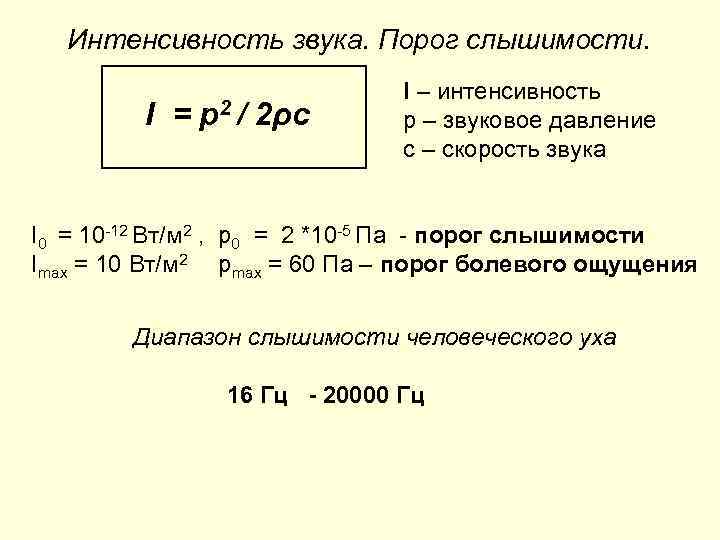 Интенсивность звука. Порог слышимости.

$I = p^2 / 2\rho c$

I – интенсивность
p – звуковое давление
c – скорость звука

$I_0 = 10^{-12}$ Вт/м$^2$ , $p_0 = 2 * 10^{-5}$ Па - порог слышимости
$I_{max} = 10$ Вт/м$^2$ $p_{max} = 60$ Па – порог болевого ощущения

Диапазон слышимости человеческого уха

16 Гц - 20000 Гц